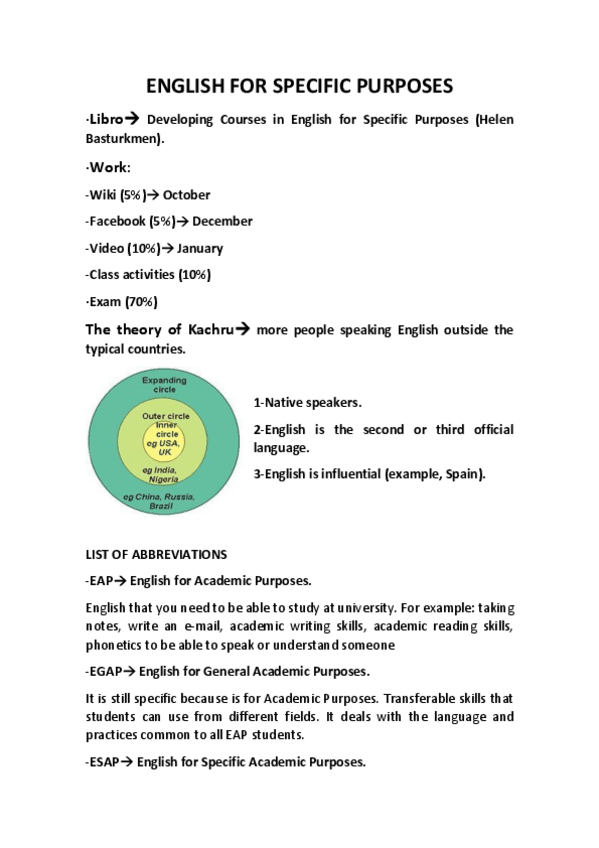 ENGLISH FOR SPECIFIC PURPOSES

·Libro→ Developing Courses in English for Specific Purposes (Helen Basturkmen).

·Work:

-Wiki (5%)→ October

-Facebook (5%)→ December

-Video (10%)→ January

-Class activities (10%)

·Exam (70%)

The theory of Kachru→ more people speaking English outside the typical countries.

Expanding circle
Outer circle
Inner circle
eg USA, UK
eg India, Nigeria
eg China, Russia, Brazil

1-Native speakers.

2-English is the second or third official language.

3-English is influential (example, Spain).

LIST OF ABBREVIATIONS

-EAP→ English for Academic Purposes.

English that you need to be able to study at university. For example: taking notes, write an e-mail, academic writing skills, academic reading skills, phonetics to be able to speak or understand someone

-EGAP→ English for General Academic Purposes.

It is still specific because is for Academic Purposes. Transferable skills that students can use from different fields. It deals with the language and practices common to all EAP students.

-ESAP→ English for Specific Academic Purposes.